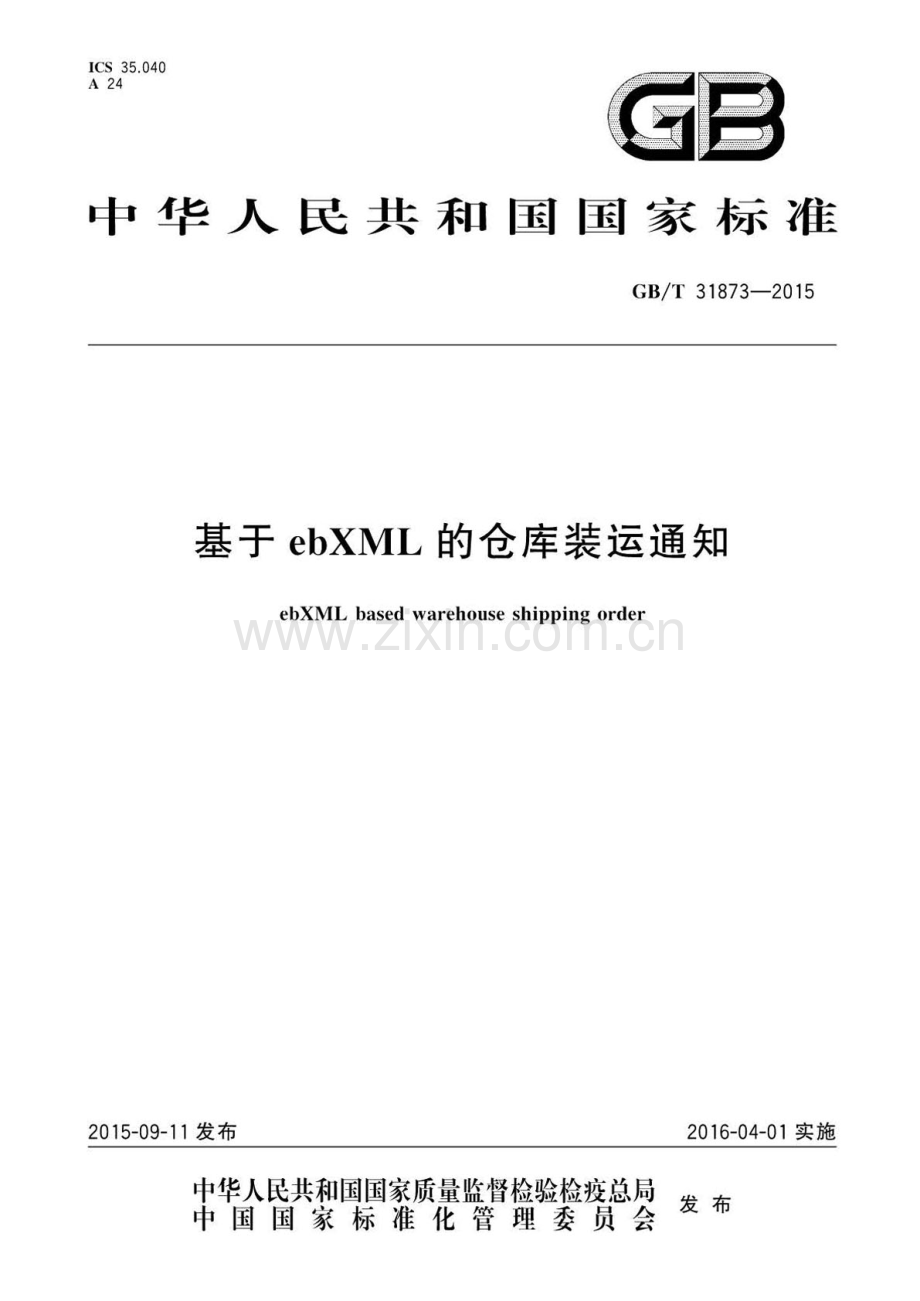 ICS 35.040
A 24

GB

中华人民共和国国家标准

GB/T 31873—2015

基于 ebXML 的仓库装运通知

ebXML based warehouse shipping order

www.zixin.com.cn

2015-09-11 发布

2016-04-01 实施

中华人民共和国国家质量监督检验检疫总局
中国国家标准化管理委员会
发布